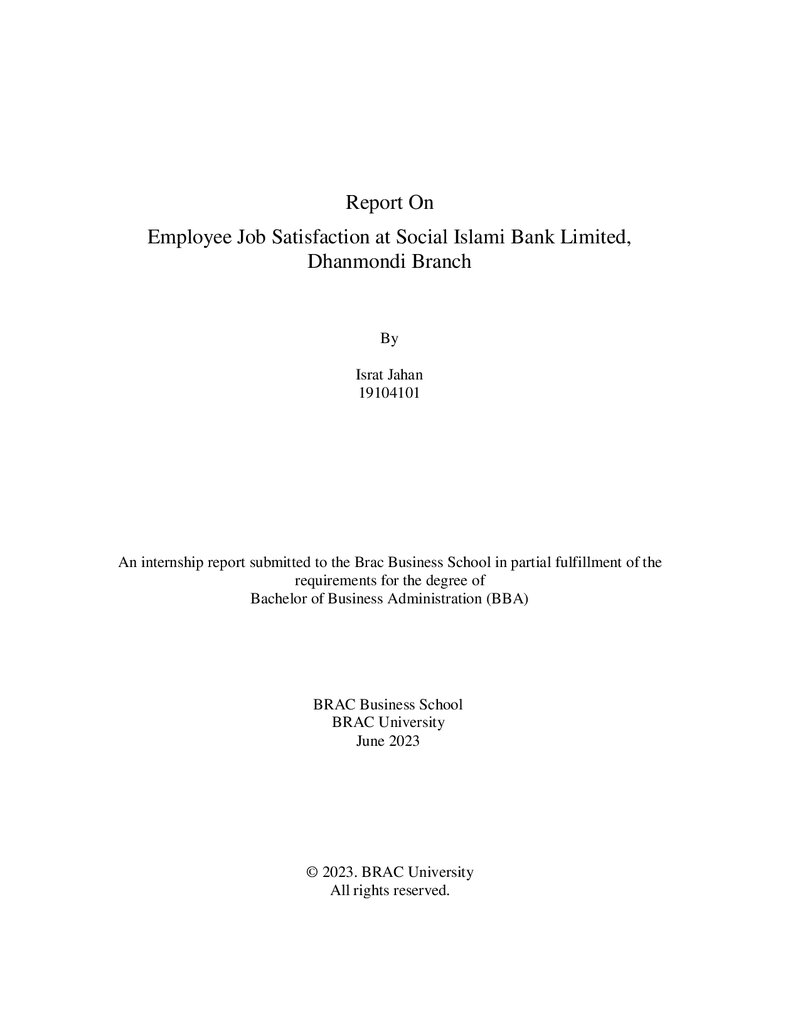 Report On

Employee Job Satisfaction at Social Islami Bank Limited, Dhanmondi Branch

By

Israt Jahan
19104101

An internship report submitted to the Brac Business School in partial fulfillment of the requirements for the degree of Bachelor of Business Administration (BBA)

BRAC Business School
BRAC University
June 2023

© 2023. BRAC University
All rights reserved.